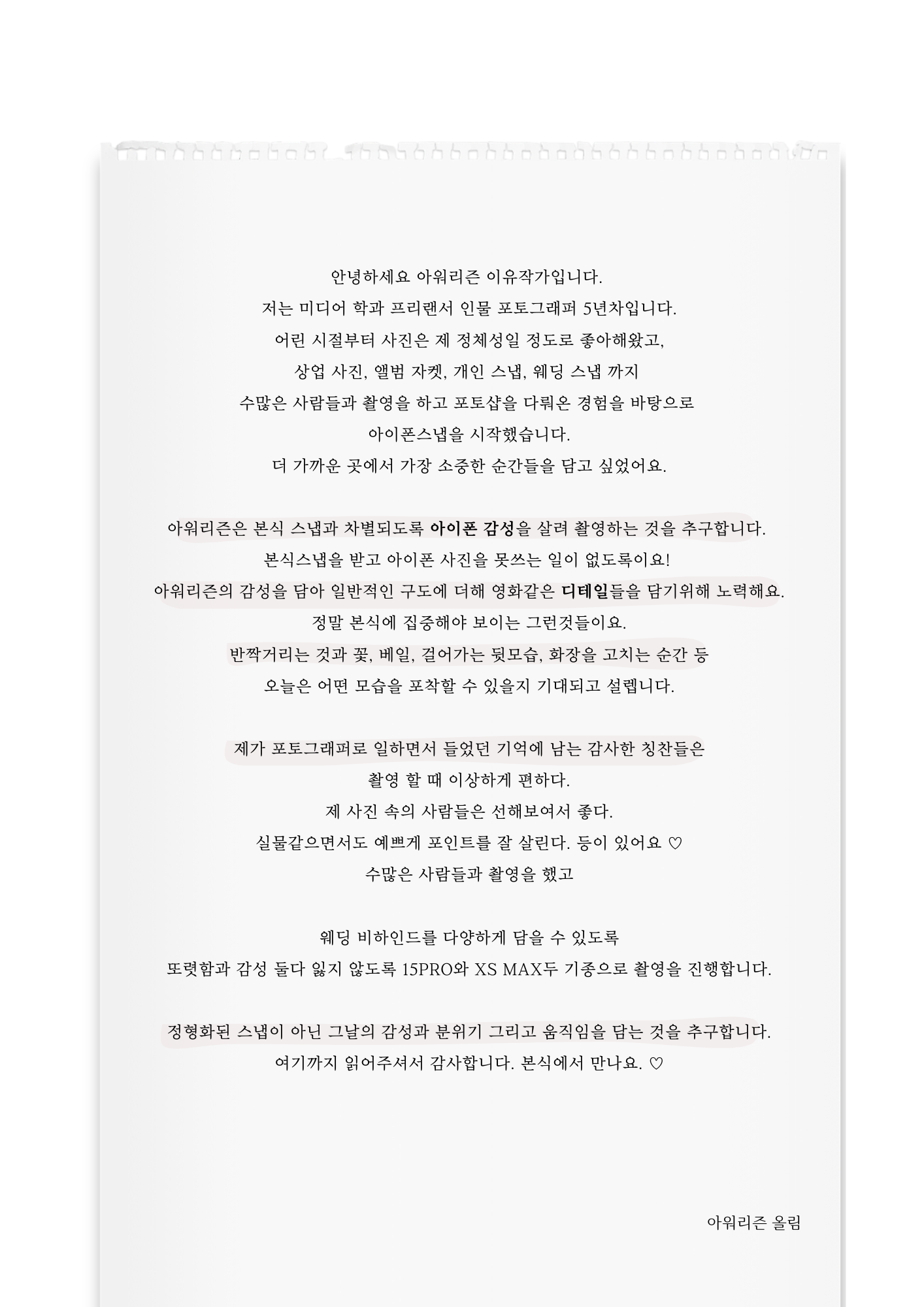 안녕하세요 아워리즌 이유작가입니다.
저는 미디어 학과 프리랜서 인물 포토그래퍼 5년차입니다.
어린 시절부터 사진은 제 정체성일 정도로 좋아해왔고,
상업 사진, 앨범 자켓, 개인 스냅, 웨딩 스냅 까지
수많은 사람들과 촬영을 하고 포토샵을 다뤄온 경험을 바탕으로
아이폰스냅을 시작했습니다.
더 가까운 곳에서 가장 소중한 순간들을 담고 싶었어요.

아워리즌은 본식 스냅과 차별되도록 아이폰 감성을 살려 촬영하는 것을 추구합니다.
본식스냅을 받고 아이폰 사진을 못쓰는 일이 없도록이요!
아워리즌의 감성을 담아 일반적인 구도에 더해 영화같은 디테일들을 담기위해 노력해요.
정말 본식에 집중해야 보이는 그런것들이요.
반짝거리는 것과 꽃, 베일, 걸어가는 뒷모습, 화장을 고치는 순간 등
오늘은 어떤 모습을 포착할 수 있을지 기대되고 설렙니다.

제가 포토그래퍼로 일하면서 들었던 기억에 남는 감사한 칭찬들은
촬영 할 때 이상하게 편하다.
제 사진 속의 사람들은 선해보여서 좋다.
실물같으면서도 예쁘게 포인트를 잘 살린다. 등이 있어요 ♡
수많은 사람들과 촬영을 했고

웨딩 비하인드를 다양하게 담을 수 있도록
또렷함과 감성 둘다 잃지 않도록 15PRO와 XS MAX두 기종으로 촬영을 진행합니다.

정형화된 스냅이 아닌 그날의 감성과 분위기 그리고 움직임을 담는 것을 추구합니다.
여기까지 읽어주셔서 감사합니다. 본식에서 만나요. ♡

아워리즌 올림